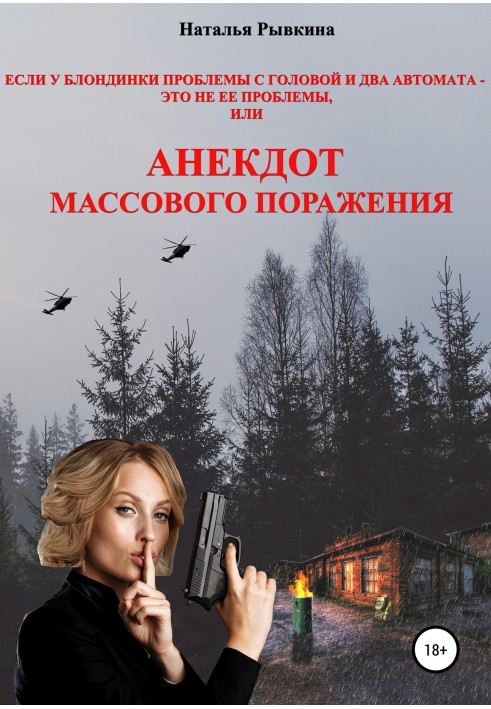 Наталья Рывкина

ЕСЛИ У БЛОНДИНКИ ПРОБЛЕМЫ С ГОЛОВОЙ И ДВА АВТОМАТА - ЭТО НЕ ЕЕ ПРОБЛЕМЫ, ИЛИ

АНЕКДОТ МАССОВОГО ПОРАЖЕНИЯ

18+